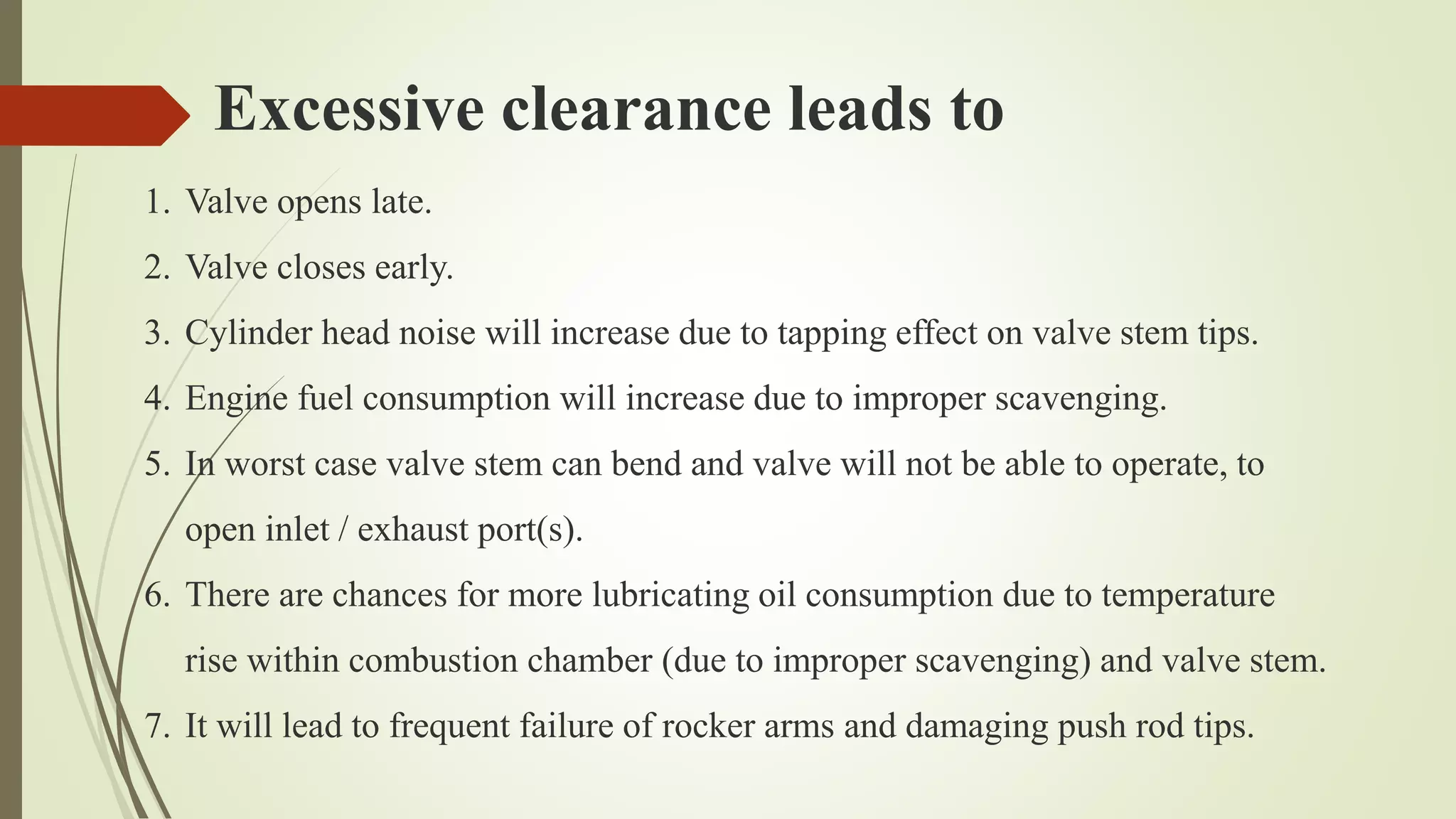 Excessive clearance leads to

1. Valve opens late.
2. Valve closes early.
3. Cylinder head noise will increase due to tapping effect on valve stem tips.
4. Engine fuel consumption will increase due to improper scavenging.
5. In worst case valve stem can bend and valve will not be able to operate, to open inlet / exhaust port(s).
6. There are chances for more lubricating oil consumption due to temperature rise within combustion chamber (due to improper scavenging) and valve stem.
7. It will lead to frequent failure of rocker arms and damaging push rod tips.